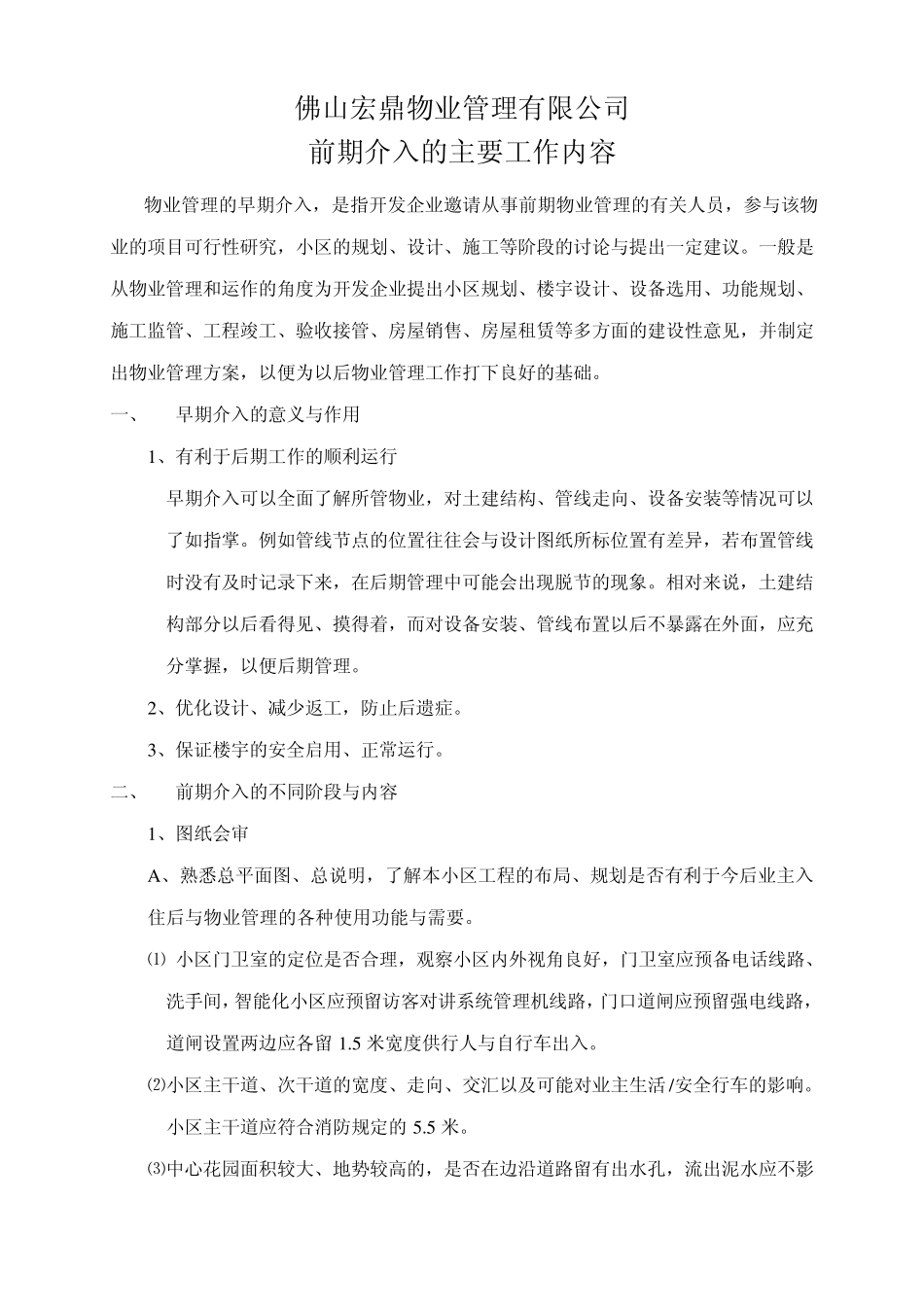 佛山宏鼎物业管理有限公司
前期介入的主要工作内容

物业管理的早期介入，是指开发企业邀请从事前期物业管理的有关人员，参与该物业的项目可行性研究，小区的规划、设计、施工等阶段的讨论与提出一定建议。一般是从物业管理和运作的角度为开发企业提出小区规划、楼宇设计、设备选用、功能规划、施工监管、工程竣工、验收接管、房屋销售、房屋租赁等多方面的建设性意见，并制定出物业管理方案，以便为以后物业管理工作打下良好的基础。

一、　早期介入的意义与作用

1、有利于后期工作的顺利运行

早期介入可以全面了解所管物业，对土建结构、管线走向、设备安装等情况可以了如指掌。例如管线节点的位置往往会与设计图纸所标位置有差异，若布置管线时没有及时记录下来，在后期管理中可能会出现脱节的现象。相对来说，土建结构部分以后看得见、摸得着，而对设备安装、管线布置以后不暴露在外面，应充分掌握，以便后期管理。

2、优化设计、减少返工，防止后遗症。

3、保证楼宇的安全启用、正常运行。

二、　前期介入的不同阶段与内容

1、图纸会审

A、熟悉总平面图、总说明，了解本小区工程的布局、规划是否有利于今后业主入住后与物业管理的各种使用功能与需要。

⑴ 小区门卫室的定位是否合理，观察小区内外视角良好，门卫室应预备电话线路、洗手间，智能化小区应预留访客对讲系统管理机线路，门口道闸应预留强电线路，道闸设置两边应各留 1.5 米宽度供行人与自行车出入。

⑵小区主干道、次干道的宽度、走向、交汇以及可能对业主生活/安全行车的影响。小区主干道应符合消防规定的 5.5 米。

⑶中心花园面积较大、地势较高的，是否在边沿道路留有出水孔，流出泥水应不影